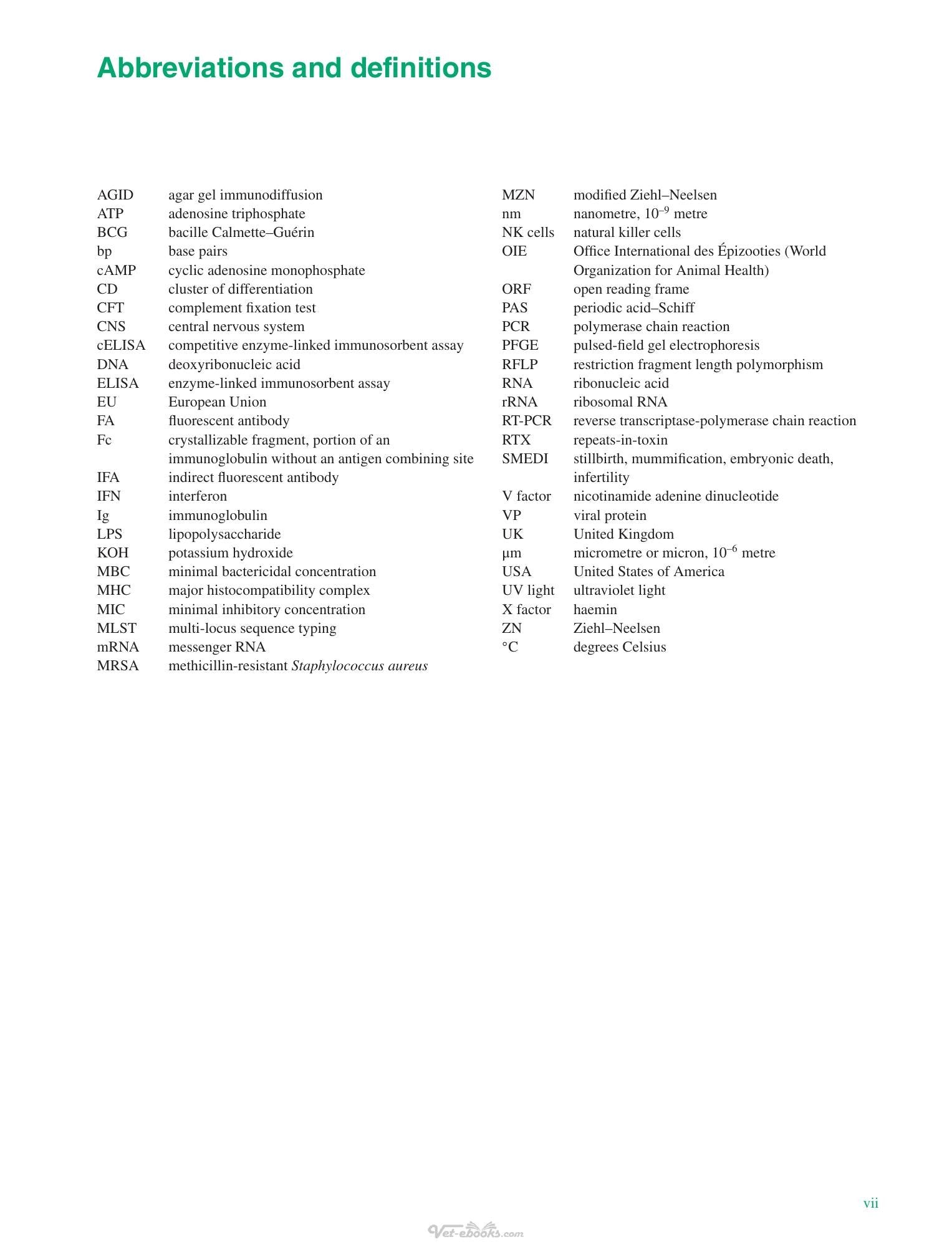 Abbreviations and definitions

AGID agar gel immunodiffusion
ATP adenosine triphosphate
BCG bacille Calmette–Guérin
bp base pairs
cAMP cyclic adenosine monophosphate
CD cluster of differentiation
CFT complement fixation test
CNS central nervous system
cELISA competitive enzyme-linked immunosorbent assay
DNA deoxyribonucleic acid
ELISA enzyme-linked immunosorbent assay
EU European Union
FA fluorescent antibody
Fc crystallizable fragment, portion of an immunoglobulin without an antigen combining site
IFA indirect fluorescent antibody
IFN interferon
Ig immunoglobulin
LPS lipopolysaccharide
KOH potassium hydroxide
MBC minimal bactericidal concentration
MHC major histocompatibility complex
MIC minimal inhibitory concentration
MLST multi-locus sequence typing
mRNA messenger RNA
MRSA methicillin-resistant Staphylococcus aureus

MZN modified Ziehl–Neelsen
nm nanometre, $10^{-9}$ metre
NK cells natural killer cells
OIE Office International des Épizooties (World Organization for Animal Health)
ORF open reading frame
PAS periodic acid–Schiff
PCR polymerase chain reaction
PFGE pulsed-field gel electrophoresis
RFLP restriction fragment length polymorphism
RNA ribonucleic acid
rRNA ribosomal RNA
RT-PCR reverse transcriptase-polymerase chain reaction
RTX repeats-in-toxin
SMEDI stillbirth, mummification, embryonic death, infertility
V factor nicotinamide adenine dinucleotide
VP viral protein
UK United Kingdom
μm micrometre or micron, $10^{-6}$ metre
USA United States of America
UV light ultraviolet light
X factor haemin
ZN Ziehl–Neelsen
°C degrees Celsius

vii

Vet-ebooks.com